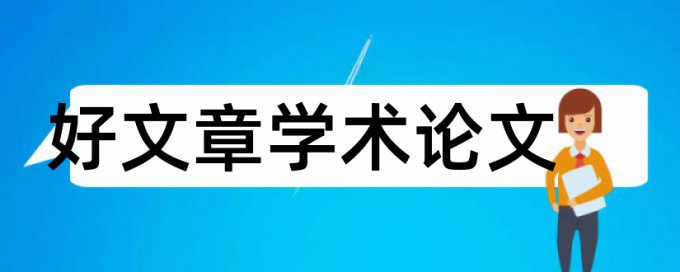 好文章学术论文